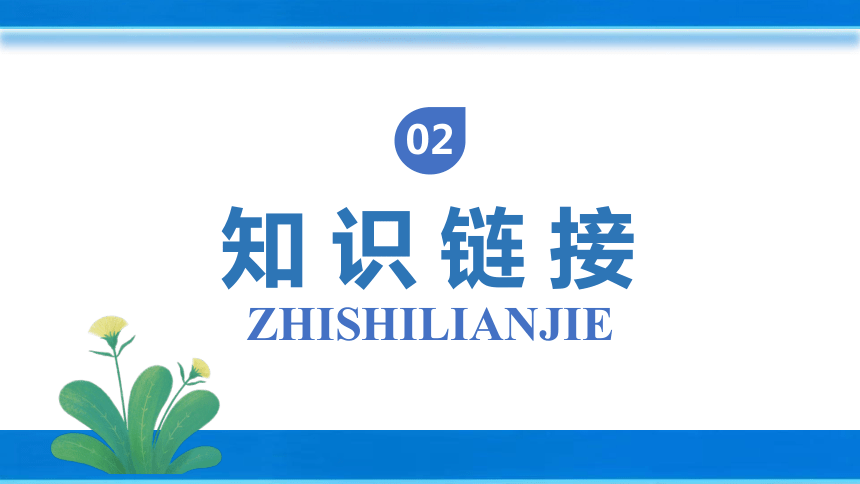 02

知识链接

ZHISHILIANJIE